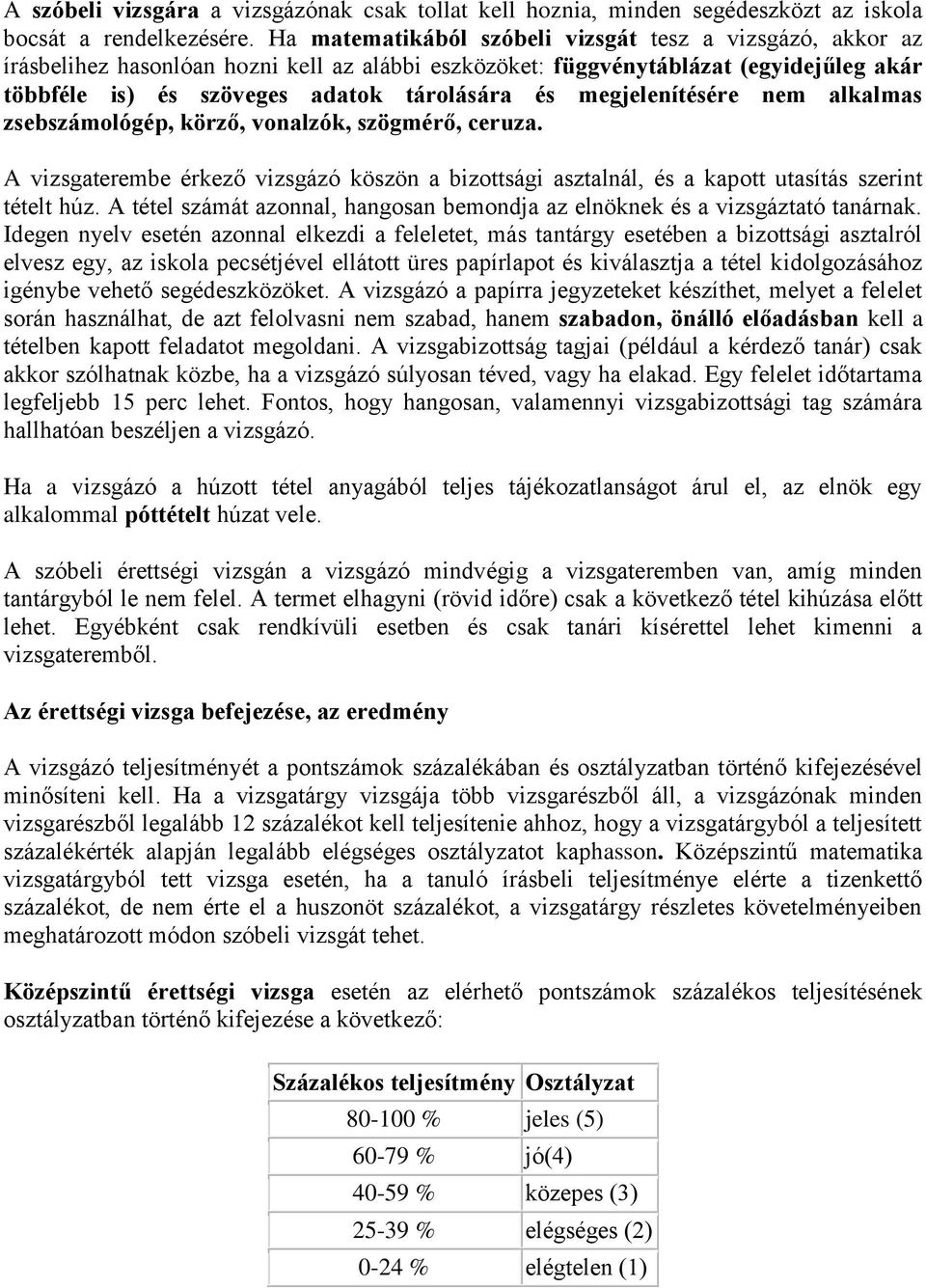 A szóbeli vizsgára a vizsgázónak csak tollat kell hoznia, minden segédeszközt az iskola bocsát a rendelkezésére. Ha matematikából szóbeli vizsgát tesz a vizsgázó, akkor az írásbelihez hasonlóan hozni kell az alábbi eszközöket: függvénytáblázat (egyidejűleg akár többféle is) és szöveges adatok tárolására és megjelenítésére nem alkalmas zsebszámológép, körző, vonalzók, szögmérő, ceruza.

A vizsgaterembe érkező vizsgázó köszön a bizottsági asztalnál, és a kapott utasítás szerint tételt húz. A tétel számát azonnal, hangosan bemondja az elnöknek és a vizsgáztató tanárnak. Idegen nyelv esetén azonnal elkezdi a feleletet, más tantárgy esetében a bizottsági asztalról elvesz egy, az iskola pecsétjével ellátott üres papírlapot és kiválasztja a tétel kidolgozásához igénybe vehető segédeszközöket. A vizsgázó a papírra jegyzeteket készíthet, melyet a felelet során használhat, de azt felolvasni nem szabad, hanem szabadon, önálló előadásban kell a tételben kapott feladatot megoldani. A vizsgabizottság tagjai (például a kérdező tanár) csak akkor szólhatnak közbe, ha a vizsgázó súlyosan téved, vagy ha elakad. Egy felelet időtartama legfeljebb 15 perc lehet. Fontos, hogy hangosan, valamennyi vizsgabizottsági tag számára hallhatóan beszéljen a vizsgázó.

Ha a vizsgázó a húzott tétel anyagából teljes tájékozatlanságot árul el, az elnök egy alkalommal póttételt húzat vele.

A szóbeli érettségi vizsgán a vizsgázó mindvégig a vizsgateremben van, amíg minden tantárgyból le nem felel. A termet elhagyni (rövid időre) csak a következő tétel kihúzása előtt lehet. Egyébként csak rendkívüli esetben és csak tanári kísérettel lehet kimenni a vizsgateremből.

Az érettségi vizsga befejezése, az eredmény

A vizsgázó teljesítményét a pontszámok százalékában és osztályzatban történő kifejezésével minősíteni kell. Ha a vizsgatárgy vizsgája több vizsgarészből áll, a vizsgázónak minden vizsgarészből legalább 12 százalékot kell teljesítenie ahhoz, hogy a vizsgatárgyból a teljesített százalékérték alapján legalább elégséges osztályzatot kaphasson. Középszintű matematika vizsgatárgyból tett vizsga esetén, ha a tanuló írásbeli teljesítménye elérte a tizenkettő százalékot, de nem érte el a huszonöt százalékot, a vizsgatárgy részletes követelményeiben meghatározott módon szóbeli vizsgát tehet.

Középszintű érettségi vizsga esetén az elérhető pontszámok százalékos teljesítésének osztályzatban történő kifejezése a következő:

| Százalékos teljesítmény | Osztályzat |
|---|---|
| 80-100 % | jeles (5) |
| 60-79 % | jó(4) |
| 40-59 % | közepes (3) |
| 25-39 % | elégséges (2) |
| 0-24 % | elégtelen (1) |